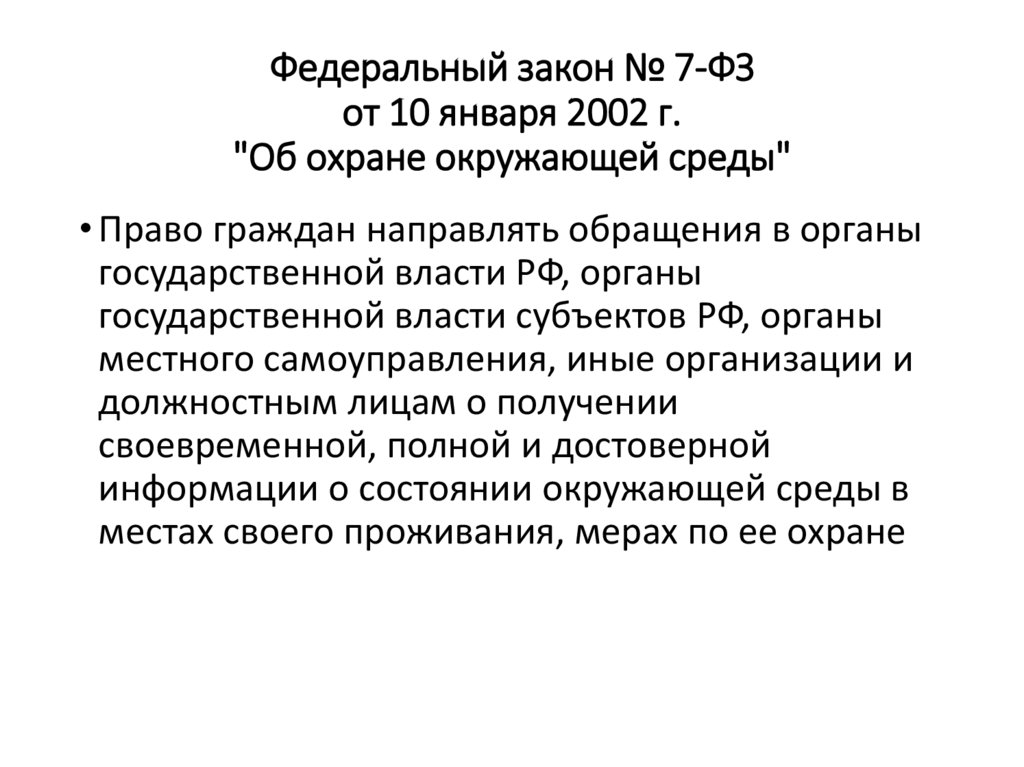 Федеральный закон № 7-ФЗ
от 10 января 2002 г.
"Об охране окружающей среды"

• Право граждан направлять обращения в органы государственной власти РФ, органы государственной власти субъектов РФ, органы местного самоуправления, иные организации и должностным лицам о получении своевременной, полной и достоверной информации о состоянии окружающей среды в местах своего проживания, мерах по ее охране